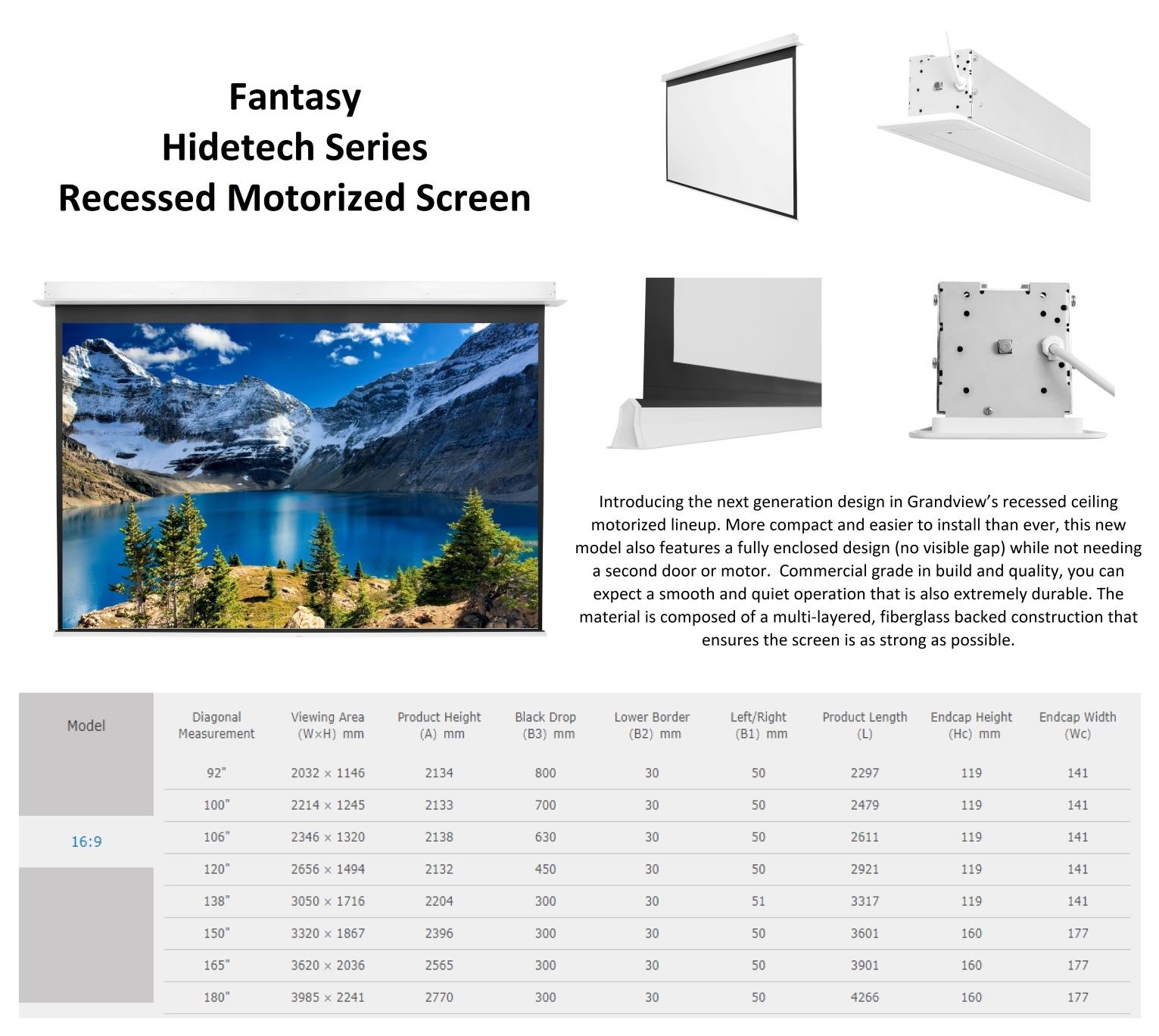 Fantasy
Hidetech Series
Recessed Motorized Screen

Introducing the next generation design in Grandview's recessed ceiling motorized lineup. More compact and easier to install than ever, this new model also features a fully enclosed design (no visible gap) while not needing a second door or motor. Commercial grade in build and quality, you can expect a smooth and quiet operation that is also extremely durable. The material is composed of a multi-layered, fiberglass backed construction that ensures the screen is as strong as possible.

| Model | Diagonal Measurement | Viewing Area (W×H) mm | Product Height (A) mm | Black Drop (B3) mm | Lower Border (B2) mm | Left/Right (B1) mm | Product Length (L) | Endcap Height (Hc) mm | Endcap Width (Wc) |
|---|---|---|---|---|---|---|---|---|---|
| 16:9 | 92" | 2032 × 1146 | 2134 | 800 | 30 | 50 | 2297 | 119 | 141 |
| | 100" | 2214 × 1245 | 2133 | 700 | 30 | 50 | 2479 | 119 | 141 |
| | 106" | 2346 × 1320 | 2138 | 630 | 30 | 50 | 2611 | 119 | 141 |
| | 120" | 2656 × 1494 | 2132 | 450 | 30 | 50 | 2921 | 119 | 141 |
| | 138" | 3050 × 1716 | 2204 | 300 | 30 | 51 | 3317 | 119 | 141 |
| | 150" | 3320 × 1867 | 2396 | 300 | 30 | 50 | 3601 | 160 | 177 |
| | 165" | 3620 × 2036 | 2565 | 300 | 30 | 50 | 3901 | 160 | 177 |
| | 180" | 3985 × 2241 | 2770 | 300 | 30 | 50 | 4266 | 160 | 177 |